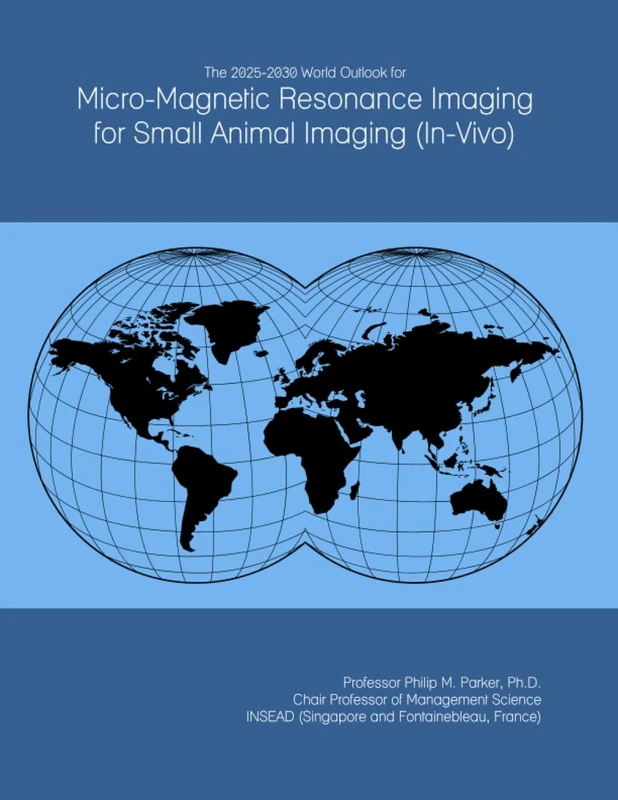 The 2025-2030 World Outlook for
Micro-Magnetic Resonance Imaging for Small Animal Imaging (In-Vivo)

Professor Philip M. Parker, Ph.D.
Chair Professor of Management Science
INSEAD (Singapore and Fontainebleau, France)